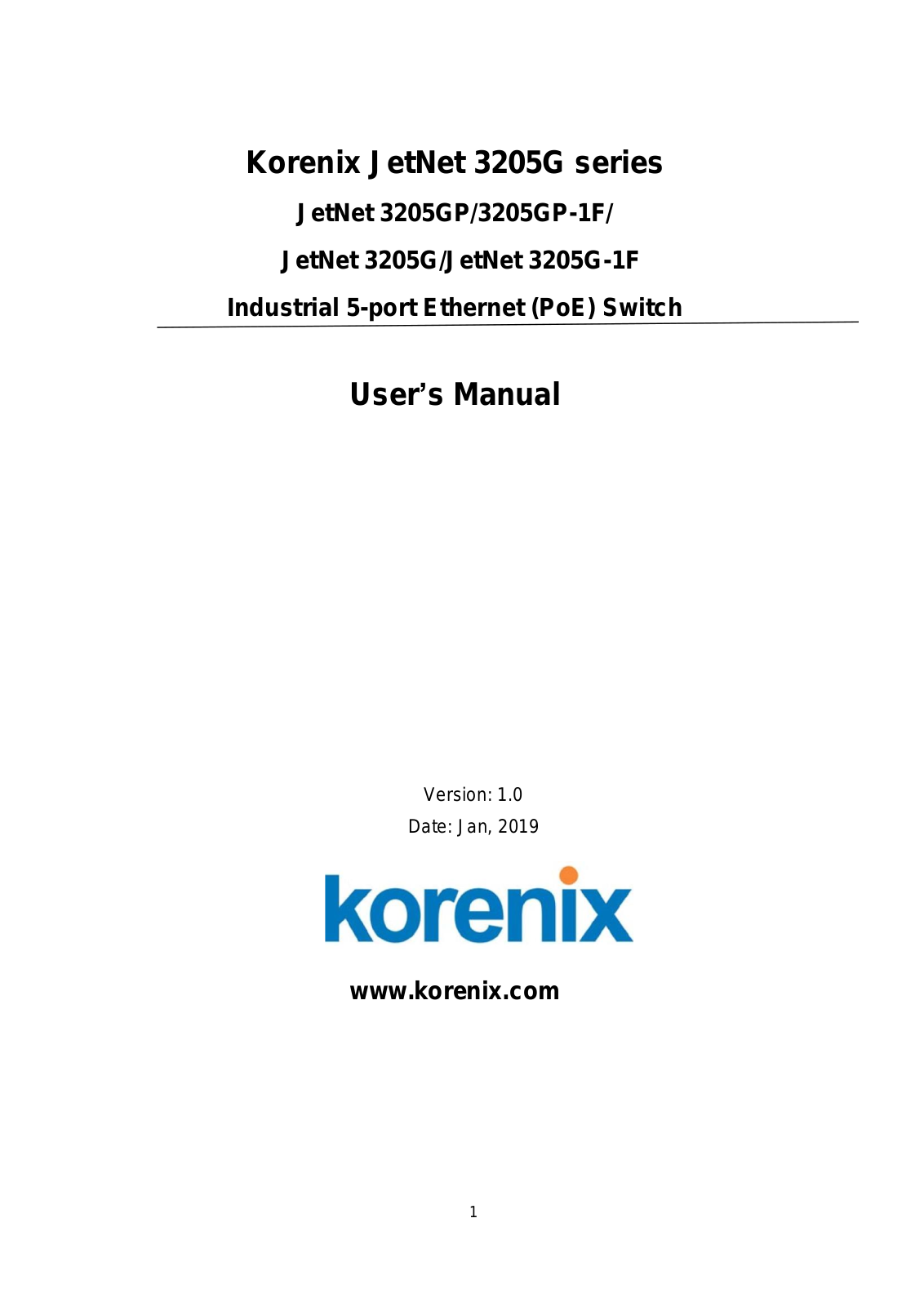 Korenix JetNet 3205G series

JetNet 3205GP/3205GP-1F/

JetNet 3205G/JetNet 3205G-1F

Industrial 5-port Ethernet (PoE) Switch

User's Manual

Version: 1.0

Date: Jan, 2019

korenix

www.korenix.com

1